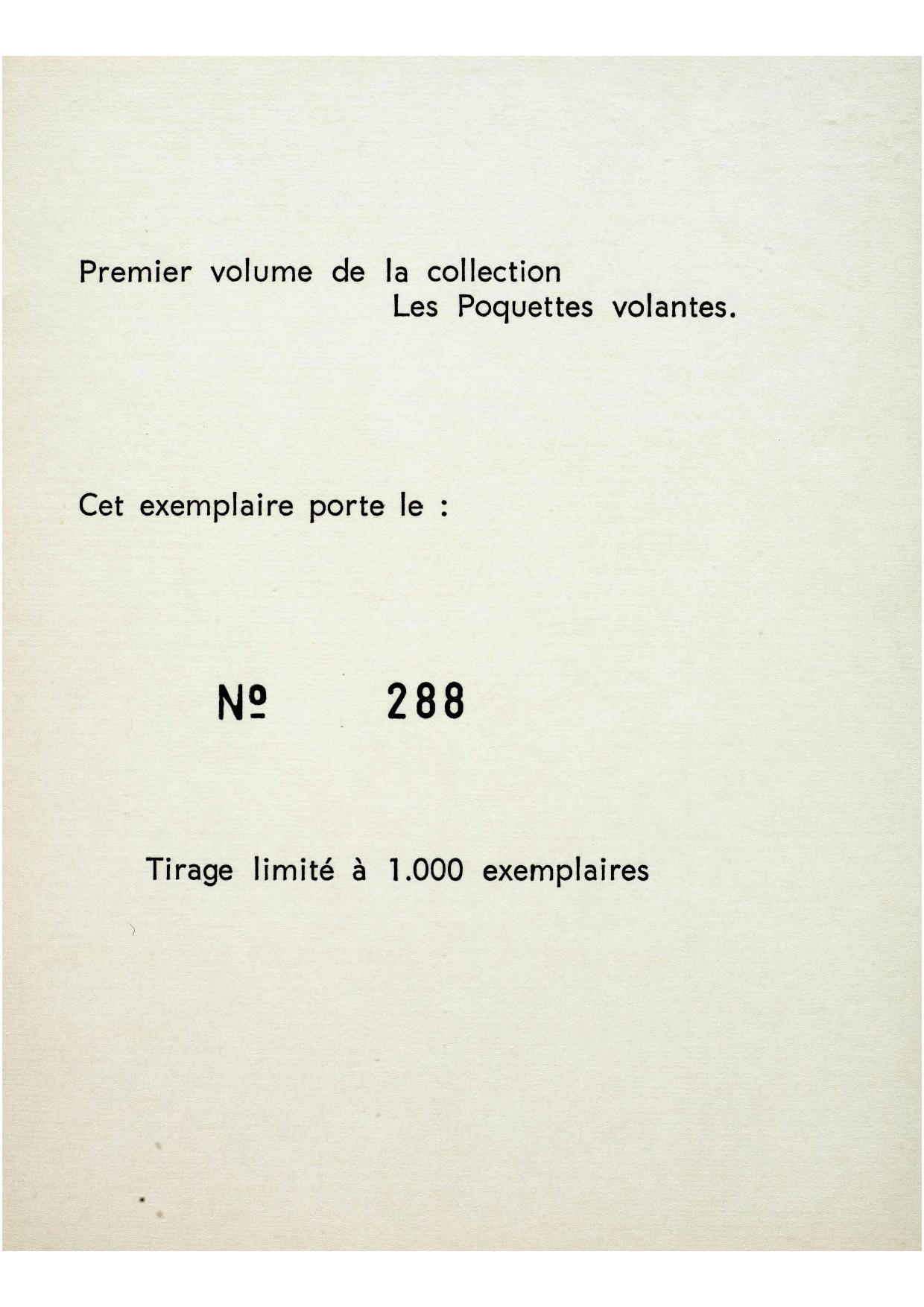 Premier volume de la collection
Les Poquettes volantes.

Cet exemplaire porte le :

№ 288

Tirage limité à 1.000 exemplaires